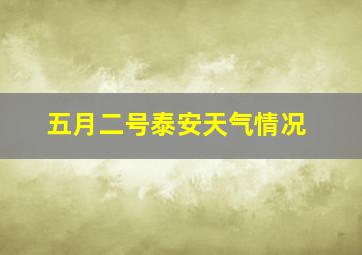 五月二号泰安天气情况